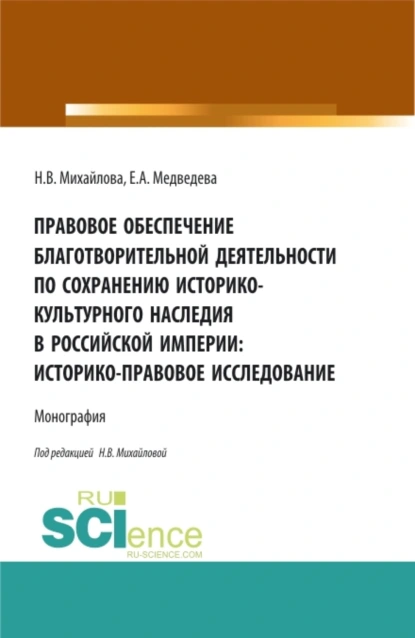 Н.В. Михайлова, Е.А. Медведева

ПРАВОВОЕ ОБЕСПЕЧЕНИЕ БЛАГОТВОРИТЕЛЬНОЙ ДЕЯТЕЛЬНОСТИ ПО СОХРАНЕНИЮ ИСТОРИКО-КУЛЬТУРНОГО НАСЛЕДИЯ В РОССИЙСКОЙ ИМПЕРИИ: ИСТОРИКО-ПРАВОВОЕ ИССЛЕДОВАНИЕ

Монография

Под редакцией Н.В. Михайловой

RU SCIence
RU-SCIENCE.COM